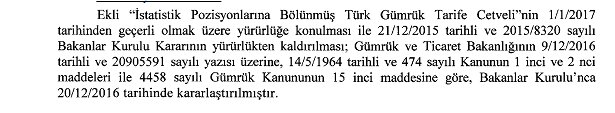 Ekli "İstatistik Pozisyonlarına Bölünmüş Türk Gümrük Tarife Cetveli"nin 1/1/2017 tarihinden geçerli olmak üzere yürürlüğe konulması ile 21/12/2015 tarihli ve 2015/8320 sayılı Bakanlar Kurulu Kararının yürürlükten kaldırılması; Gümrük ve Ticaret Bakanlığının 9/12/2016 tarihli ve 20905591 sayılı yazısı üzerine, 14/5/1964 tarihli ve 474 sayılı Kanunun 1 inci ve 2 nci maddeleri ile 4458 sayılı Gümrük Kanununun 15 inci maddesine göre, Bakanlar Kurulu'nca 20/12/2016 tarihinde kararlaştırılmıştır.